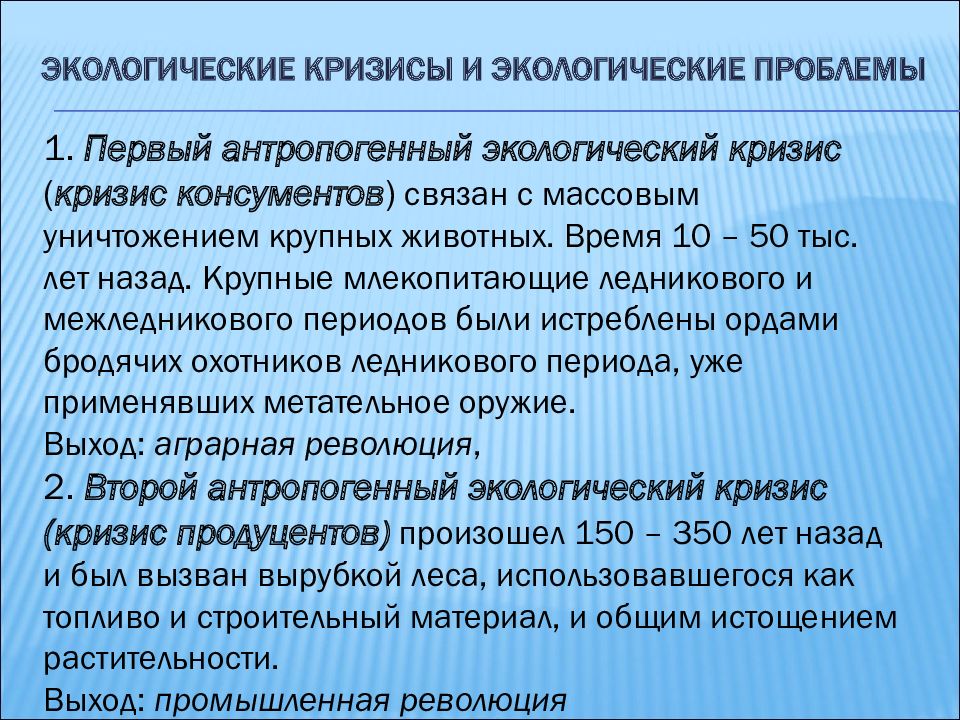 ЭКОЛОГИЧЕСКИЕ КРИЗИСЫ И ЭКОЛОГИЧЕСКИЕ ПРОБЛЕМЫ

1. Первый антропогенный экологический кризис (кризис консументов) связан с массовым уничтожением крупных животных. Время 10 – 50 тыс. лет назад. Крупные млекопитающие ледникового и межледникового периодов были истреблены ордами бродячих охотников ледникового периода, уже применявших метательное оружие.
Выход: аграрная революция,
2. Второй антропогенный экологический кризис (кризис продуцентов) произошел 150 – 350 лет назад и был вызван вырубкой леса, использовавшегося как топливо и строительный материал, и общим истощением растительности.
Выход: промышленная революция